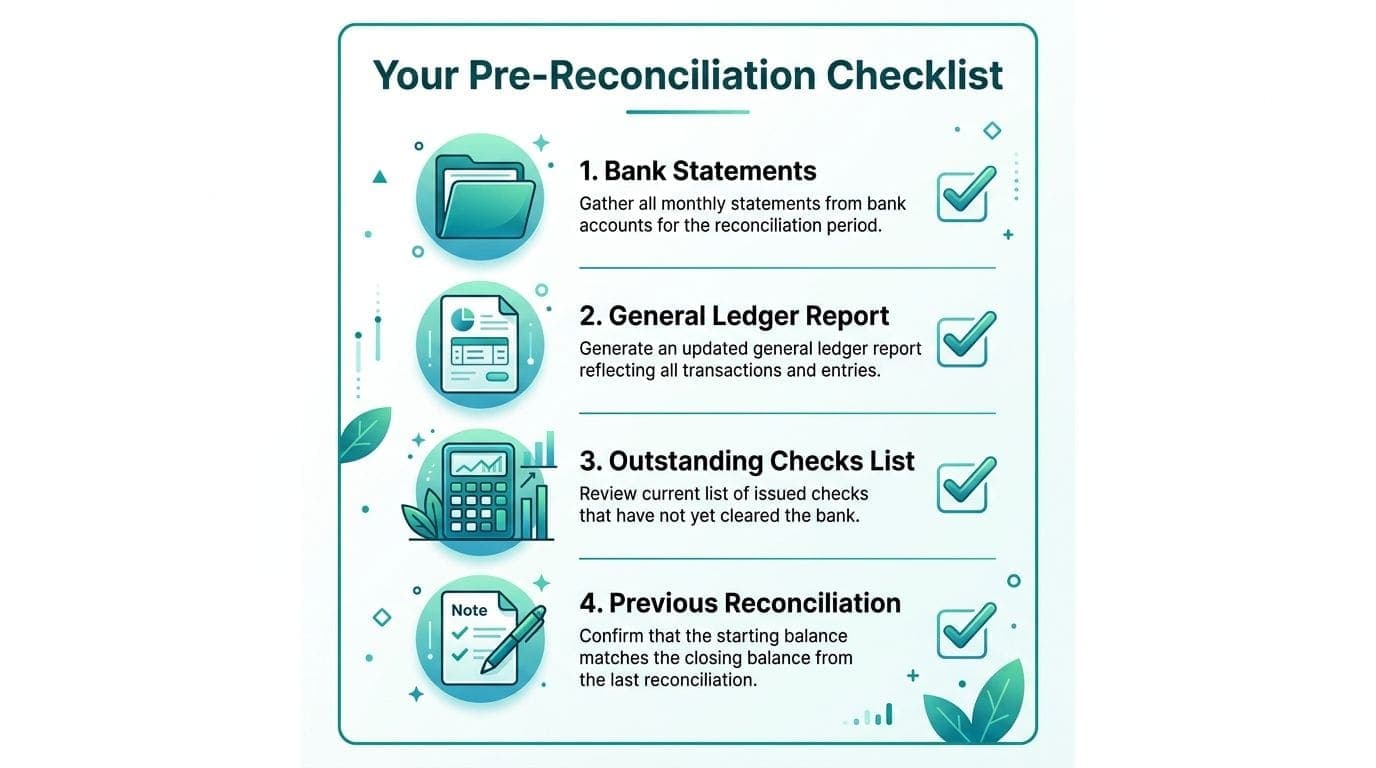 Your Pre-Reconciliation Checklist

1. Bank Statements
Gather all monthly statements from bank accounts for the reconciliation period.

2. General Ledger Report
Generate an updated general ledger report reflecting all transactions and entries.

3. Outstanding Checks List
Review current list of issued checks that have not yet cleared the bank.

Note
4. Previous Reconciliation
Confirm that the starting balance matches the closing balance from the last reconciliation.